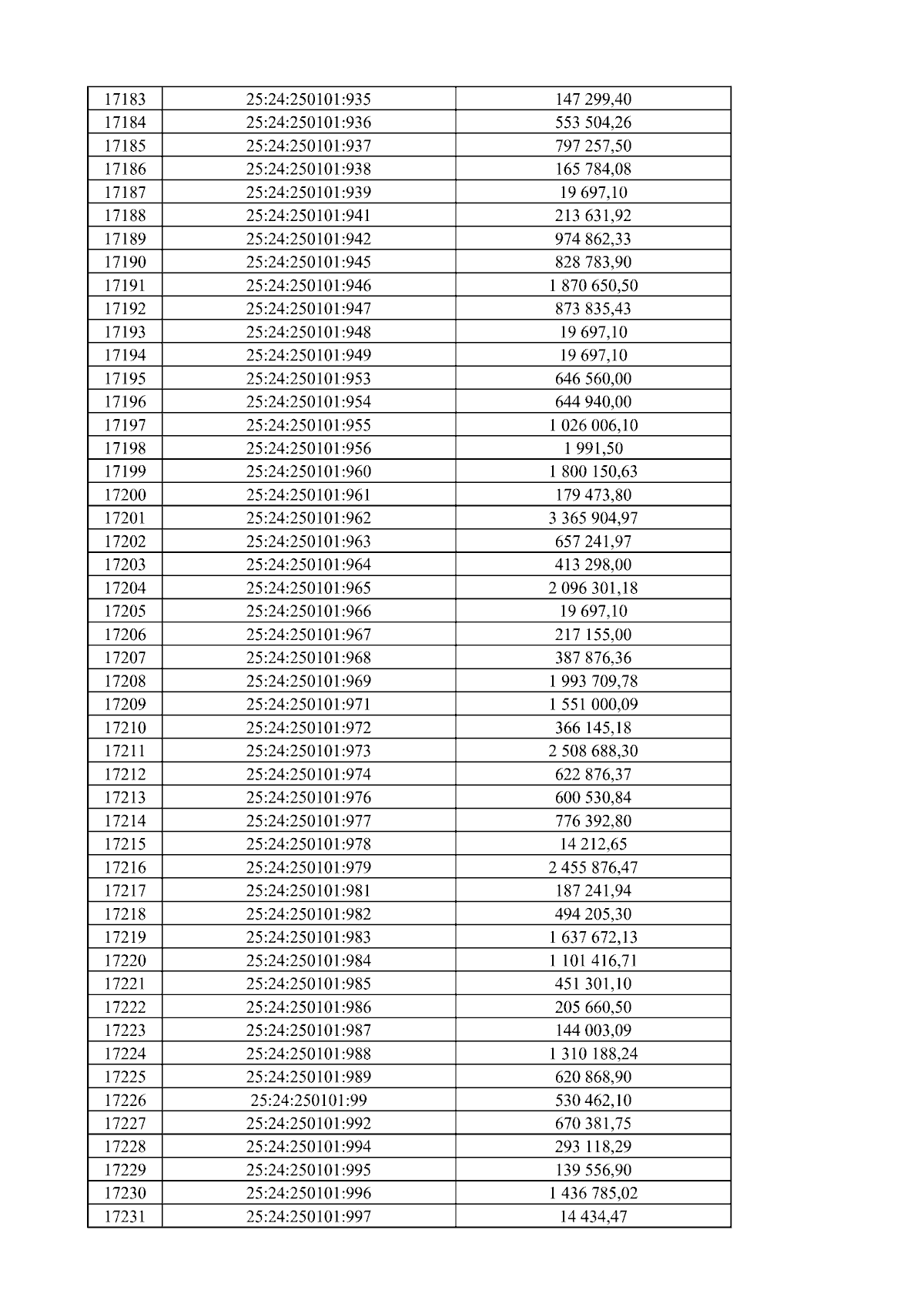 | 17183 | 25:24:250101:935 | 147 299,40 |
|---|---|---|
| 17184 | 25:24:250101:936 | 553 504,26 |
| 17185 | 25:24:250101:937 | 797 257,50 |
| 17186 | 25:24:250101:938 | 165 784,08 |
| 17187 | 25:24:250101:939 | 19 697,10 |
| 17188 | 25:24:250101:941 | 213 631,92 |
| 17189 | 25:24:250101:942 | 974 862,33 |
| 17190 | 25:24:250101:945 | 828 783,90 |
| 17191 | 25:24:250101:946 | 1 870 650,50 |
| 17192 | 25:24:250101:947 | 873 835,43 |
| 17193 | 25:24:250101:948 | 19 697,10 |
| 17194 | 25:24:250101:949 | 19 697,10 |
| 17195 | 25:24:250101:953 | 646 560,00 |
| 17196 | 25:24:250101:954 | 644 940,00 |
| 17197 | 25:24:250101:955 | 1 026 006,10 |
| 17198 | 25:24:250101:956 | 1 991,50 |
| 17199 | 25:24:250101:960 | 1 800 150,63 |
| 17200 | 25:24:250101:961 | 179 473,80 |
| 17201 | 25:24:250101:962 | 3 365 904,97 |
| 17202 | 25:24:250101:963 | 657 241,97 |
| 17203 | 25:24:250101:964 | 413 298,00 |
| 17204 | 25:24:250101:965 | 2 096 301,18 |
| 17205 | 25:24:250101:966 | 19 697,10 |
| 17206 | 25:24:250101:967 | 217 155,00 |
| 17207 | 25:24:250101:968 | 387 876,36 |
| 17208 | 25:24:250101:969 | 1 993 709,78 |
| 17209 | 25:24:250101:971 | 1 551 000,09 |
| 17210 | 25:24:250101:972 | 366 145,18 |
| 17211 | 25:24:250101:973 | 2 508 688,30 |
| 17212 | 25:24:250101:974 | 622 876,37 |
| 17213 | 25:24:250101:976 | 600 530,84 |
| 17214 | 25:24:250101:977 | 776 392,80 |
| 17215 | 25:24:250101:978 | 14 212,65 |
| 17216 | 25:24:250101:979 | 2 455 876,47 |
| 17217 | 25:24:250101:981 | 187 241,94 |
| 17218 | 25:24:250101:982 | 494 205,30 |
| 17219 | 25:24:250101:983 | 1 637 672,13 |
| 17220 | 25:24:250101:984 | 1 101 416,71 |
| 17221 | 25:24:250101:985 | 451 301,10 |
| 17222 | 25:24:250101:986 | 205 660,50 |
| 17223 | 25:24:250101:987 | 144 003,09 |
| 17224 | 25:24:250101:988 | 1 310 188,24 |
| 17225 | 25:24:250101:989 | 620 868,90 |
| 17226 | 25:24:250101:99 | 530 462,10 |
| 17227 | 25:24:250101:992 | 670 381,75 |
| 17228 | 25:24:250101:994 | 293 118,29 |
| 17229 | 25:24:250101:995 | 139 556,90 |
| 17230 | 25:24:250101:996 | 1 436 785,02 |
| 17231 | 25:24:250101:997 | 14 434,47 |